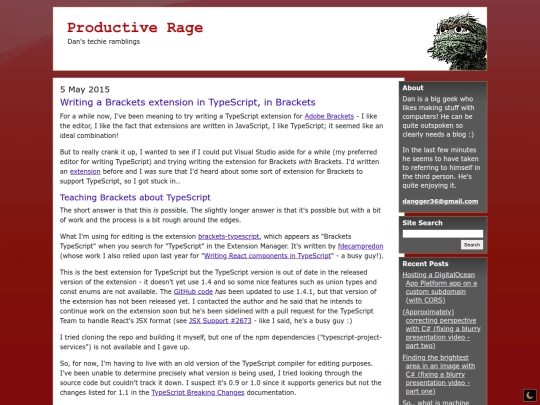 Productive Rage
Dan's techie ramblings

5 May 2015

Writing a Brackets extension in TypeScript, in Brackets

For a while now, I've been meaning to try writing a TypeScript extension for Adobe Brackets - I like the editor, I like the fact that extensions are written in JavaScript, I like TypeScript; it seemed like an ideal combination!

But to really crank it up, I wanted to see if I could put Visual Studio aside for a while (my preferred editor for writing TypeScript) and trying writing the extension for Brackets with Brackets. I'd written an extension before and I was sure that I'd heard about some sort of extension for Brackets to support TypeScript, so I got stuck in..

Teaching Brackets about TypeScript

The short answer is that this is possible. The slightly longer answer is that it's possible but with a bit of work and the process is a bit rough around the edges.

What I'm using for editing is the extension brackets-typescript, which appears as "Brackets TypeScript" when you search for "TypeScript" in the Extension Manager. It's written by fdecampredon (whose work I also relied upon last year for "Writing React components in TypeScript" - a busy guy!).

This is the best extension for TypeScript but the TypeScript version is out of date in the released version of the extension - it doesn't yet use 1.4 and so some nice features such as union types and const enums are not available. The GitHub code has been updated to use 1.4.1, but that version of the extension has not been released yet. I contacted the author and he said that he intends to continue work on the extension soon but he's been sidelined with a pull request for the TypeScript Team to handle React's JSX format (see JSX Support #2673 - like I said, he's a busy guy :)

I tried cloning the repo and building it myself, but one of the npm dependencies ("typescript-project-services") is not available and I gave up.

So, for now, I'm having to live with an old version of the TypeScript compiler for editing purposes. I've been unable to determine precisely what version is being used, I tried looking through the source code but couldn't track it down. I suspect it's 0.9 or 1.0 since it supports generics but not the changes listed for 1.1 in the TypeScript Breaking Changes documentation.

About

Dan is a big geek who likes making stuff with computers! He can be quite outspoken so clearly needs a blog :)

In the last few minutes he seems to have taken to referring to himself in the third person. He's quite enjoying it.

dangger36@gmail.com

Site Search

Search

Recent Posts

Hosting a DigitalOcean App Platform app on a custom subdomain (with CORS)

(Approximately) correcting perspective with C# (fixing a blurry presentation video - part two)

Finding the brightest area in an image with C# (fixing a blurry presentation video - part one)

So.. what is machine